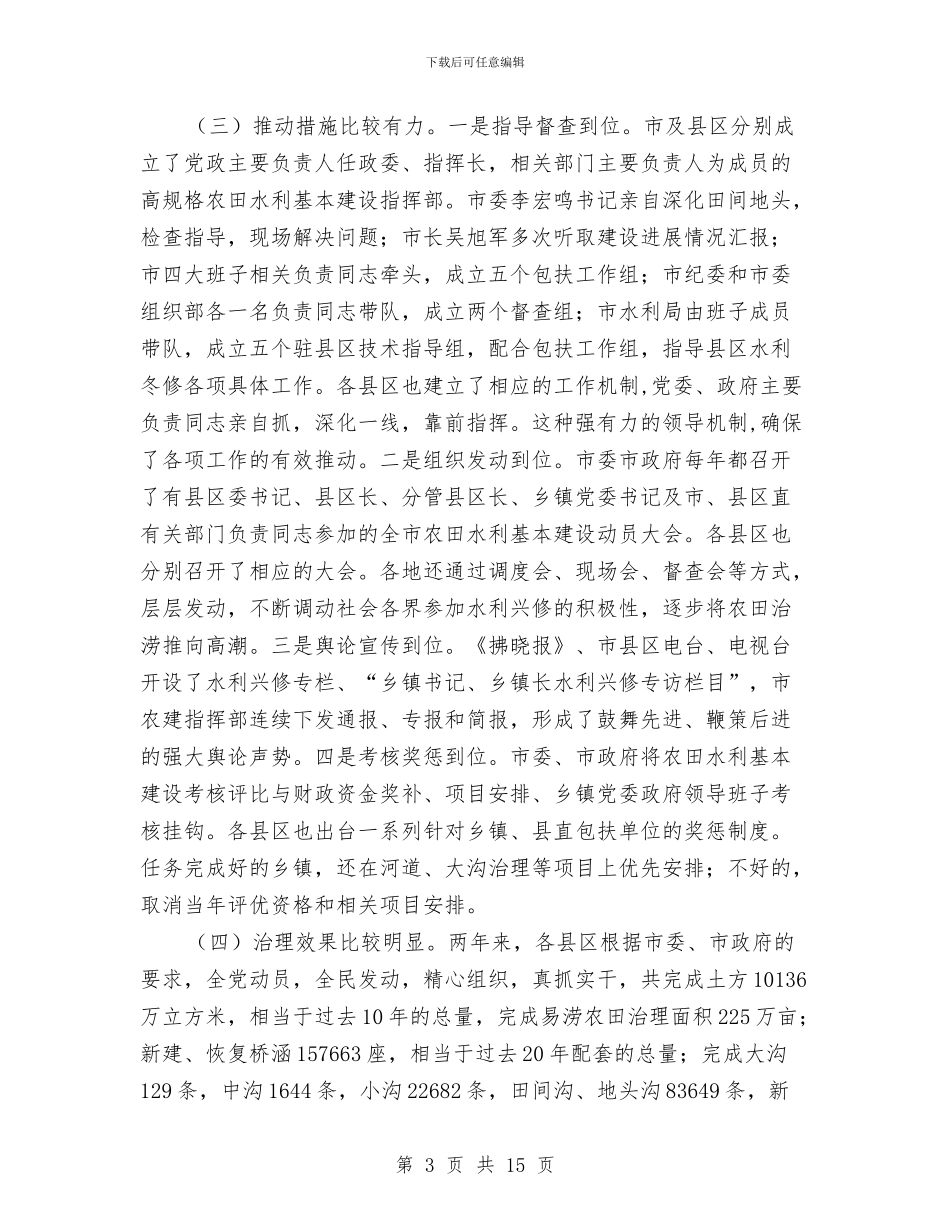 下载后可任意编辑

（三）推动措施比较有力。一是指导督查到位。市及县区分别成立了党政主要负责人任政委、指挥长，相关部门主要负责人为成员的高规格农田水利基本建设指挥部。市委李宏鸣书记亲自深化田间地头，检查指导，现场解决问题；市长吴旭军多次听取建设进展情况汇报；市四大班子相关负责同志牵头，成立五个包扶工作组；市纪委和市委组织部各一名负责同志带队，成立两个督查组；市水利局由班子成员带队，成立五个驻县区技术指导组，配合包扶工作组，指导县区水利冬修各项具体工作。各县区也建立了相应的工作机制,党委、政府主要负责同志亲自抓，深化一线，靠前指挥。这种强有力的领导机制,确保了各项工作的有效推动。二是组织发动到位。市委市政府每年都召开了有县区委书记、县区长、分管县区长、乡镇党委书记及市、县区直有关部门负责同志参加的全市农田水利基本建设动员大会。各县区也分别召开了相应的大会。各地还通过调度会、现场会、督查会等方式，层层发动，不断调动社会各界参加水利兴修的积极性，逐步将农田治涝推向高潮。三是舆论宣传到位。《拂晓报》、市县区电台、电视台开设了水利兴修专栏、“乡镇书记、乡镇长水利兴修专访栏目”，市农建指挥部连续下发通报、专报和简报，形成了鼓舞先进、鞭策后进的强大舆论声势。四是考核奖惩到位。市委、市政府将农田水利基本建设考核评比与财政资金奖补、项目安排、乡镇党委政府领导班子考核挂钩。各县区也出台一系列针对乡镇、县直包扶单位的奖惩制度。任务完成好的乡镇，还在河道、大沟治理等项目上优先安排；不好的，取消当年评优资格和相关项目安排。

（四）治理效果比较明显。两年来，各县区根据市委、市政府的要求，全党动员，全民发动，精心组织，真抓实干，共完成土方10136万立方米，相当于过去10年的总量，完成易涝农田治理面积225万亩；新建、恢复桥涵157663座，相当于过去20年配套的总量；完成大沟129条，中沟1644条，小沟22682条，田间沟、地头沟83649条，新

第 3 页 共 15 页